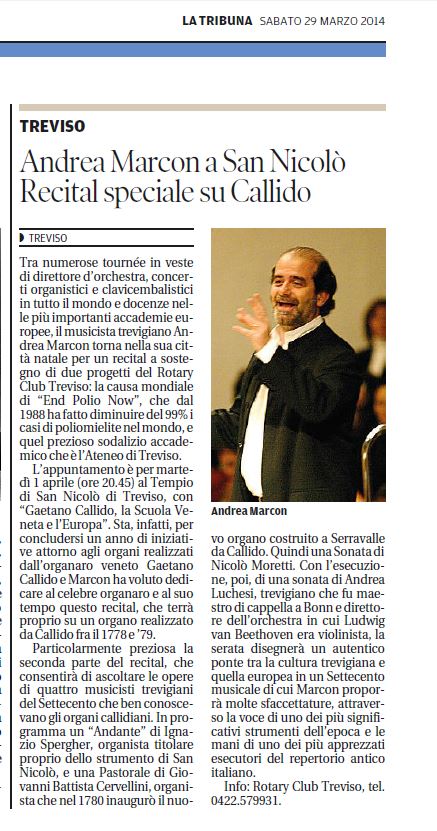 LA TRIBUNA SABATO 29 MARZO 2014

TREVISO

Andrea Marcon a San Nicolò Recital speciale su Callido

TREVISO

Tra numerose tournée in veste di direttore d'orchestra, concerti organistici e clavicembalistici in tutto il mondo e docenze nelle più importanti accademie europee, il musicista trevigiano Andrea Marcon torna nella sua città natale per un recital a sostegno di due progetti del Rotary Club Treviso: la causa mondiale di "End Polio Now", che dal 1988 ha fatto diminuire del 99% i casi di poliomielite nel mondo, e quel prezioso sodalizio accademico che è l'Ateneo di Treviso.

L'appuntamento è per martedì 1 aprile (ore 20.45) al Tempio di San Nicolò di Treviso, con "Gaetano Callido, la Scuola Veneta e l'Europa". Sta, infatti, per concludersi un anno di iniziative attorno agli organi realizzati dall'organaro veneto Gaetano Callido e Marcon ha voluto dedicare al celebre organaro e al suo tempo questo recital, che terrà proprio su un organo realizzato da Callido fra il 1778 e '79.

Particolarmente preziosa la seconda parte del recital, che consentirà di ascoltare le opere di quattro musicisti trevigiani del Settecento che ben conoscevano gli organi callidiani. In programma un "Andante" di Ignazio Spergher, organista titolare proprio dello strumento di San Nicolò, e una Pastorale di Giovanni Battista Cervellini, organista che nel 1780 inaugurò il nuovo organo costruito a Serravalle da Callido. Quindi una Sonata di Nicolò Moretti. Con l'esecuzione, poi, di una sonata di Andrea Luchesi, trevigiano che fu maestro di cappella a Bonn e direttore dell'orchestra in cui Ludwig van Beethoven era violinista, la serata disegnerà un autentico ponte tra la cultura trevigiana e quella europea in un Settecento musicale di cui Marcon proporrà molte sfaccettature, attraverso la voce di uno dei più significativi strumenti dell'epoca e le mani di uno dei più apprezzati esecutori del repertorio antico italiano.

Info: Rotary Club Treviso, tel. 0422.579931.

Andrea Marcon